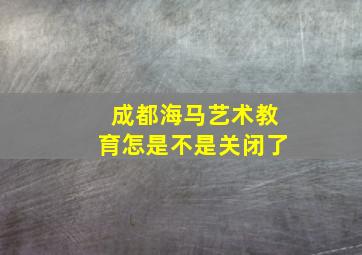 成都海马艺术教育怎是不是关闭了